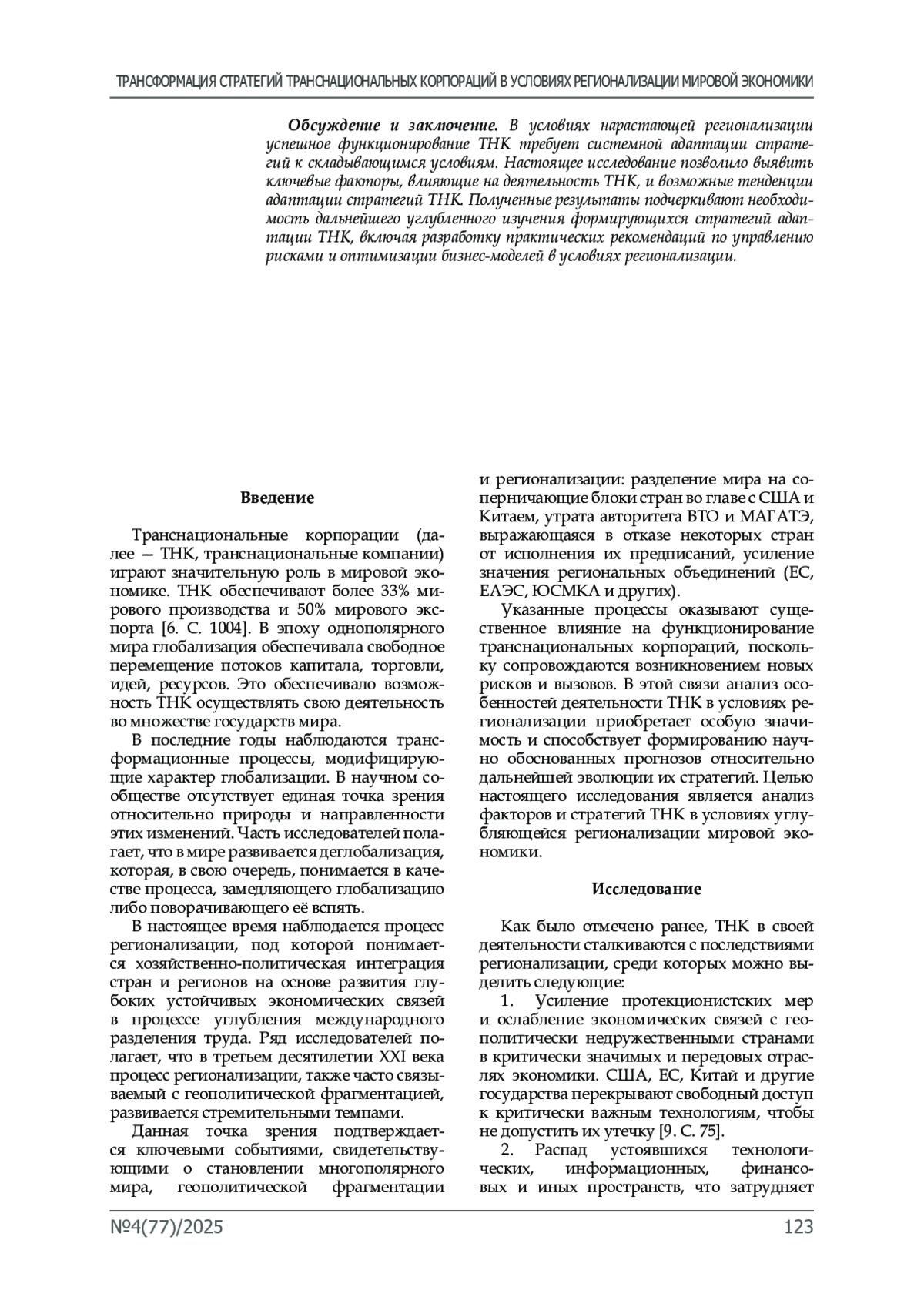 ТРАНСФОРМАЦИЯ СТРАТЕГИЙ ТРАНСНАЦИОНАЛЬНЫХ КОРПОРАЦИЙ В УСЛОВИЯХ РЕГИОНАЛИЗАЦИИ МИРОВОЙ ЭКОНОМИКИ

Обсуждение и заключение. В условиях нарастающей регионализации успешное функционирование ТНК требует системной адаптации стратегий к складывающимся условиям. Настоящее исследование позволило выявить ключевые факторы, влияющие на деятельность ТНК, и возможные тенденции адаптации стратегий ТНК. Полученные результаты подчеркивают необходимость дальнейшего углубленного изучения формирующихся стратегий адаптации ТНК, включая разработку практических рекомендаций по управлению рисками и оптимизации бизнес-моделей в условиях регионализации.

Введение

Транснациональные корпорации (далее — ТНК, транснациональные компании) играют значительную роль в мировой экономике. ТНК обеспечивают более 33% мирового производства и 50% мирового экспорта [6. С. 1004]. В эпоху однополярного мира глобализация обеспечивала свободное перемещение потоков капитала, торговли, идей, ресурсов. Это обеспечивало возможность ТНК осуществлять свою деятельность во множестве государств мира.

В последние годы наблюдаются трансформационные процессы, модифицирующие характер глобализации. В научном сообществе отсутствует единая точка зрения относительно природы и направленности этих изменений. Часть исследователей полагает, что в мире развивается деглобализация, которая, в свою очередь, понимается в качестве процесса, замедляющего глобализацию либо поворачивающего её вспять.

В настоящее время наблюдается процесс регионализации, под которой понимается хозяйственно-политическая интеграция стран и регионов на основе развития глубоких устойчивых экономических связей в процессе углубления международного разделения труда. Ряд исследователей полагает, что в третьем десятилетии XXI века процесс регионализации, также часто связываемый с геополитической фрагментацией, развивается стремительными темпами.

Данная точка зрения подтверждается ключевыми событиями, свидетельствующими о становлении многополярного мира, геополитической фрагментации и регионализации: разделение мира на соперничающие блоки стран во главе с США и Китаем, утрата авторитета ВТО и МАГАТЭ, выражающаяся в отказе некоторых стран от исполнения их предписаний, усиление значения региональных объединений (ЕС, ЕАЭС, ЮСМКА и других).

Указанные процессы оказывают существенное влияние на функционирование транснациональных корпораций, поскольку сопровождаются возникновением новых рисков и вызовов. В этой связи анализ особенностей деятельности ТНК в условиях регионализации приобретает особую значимость и способствует формированию научно обоснованных прогнозов относительно дальнейшей эволюции их стратегий. Целью настоящего исследования является анализ факторов и стратегий ТНК в условиях углубляющейся регионализации мировой экономики.

Исследование

Как было отмечено ранее, ТНК в своей деятельности сталкиваются с последствиями регионализации, среди которых можно выделить следующие:

1. Усиление протекционистских мер и ослабление экономических связей с геополитически недружественными странами в критически значимых и передовых отраслях экономики. США, ЕС, Китай и другие государства перекрывают свободный доступ к критически важным технологиям, чтобы не допустить их утечку [9. С. 75].

2. Распад устоявшихся технологических, информационных, финансовых и иных пространств, что затрудняет

№4(77)/2025 123